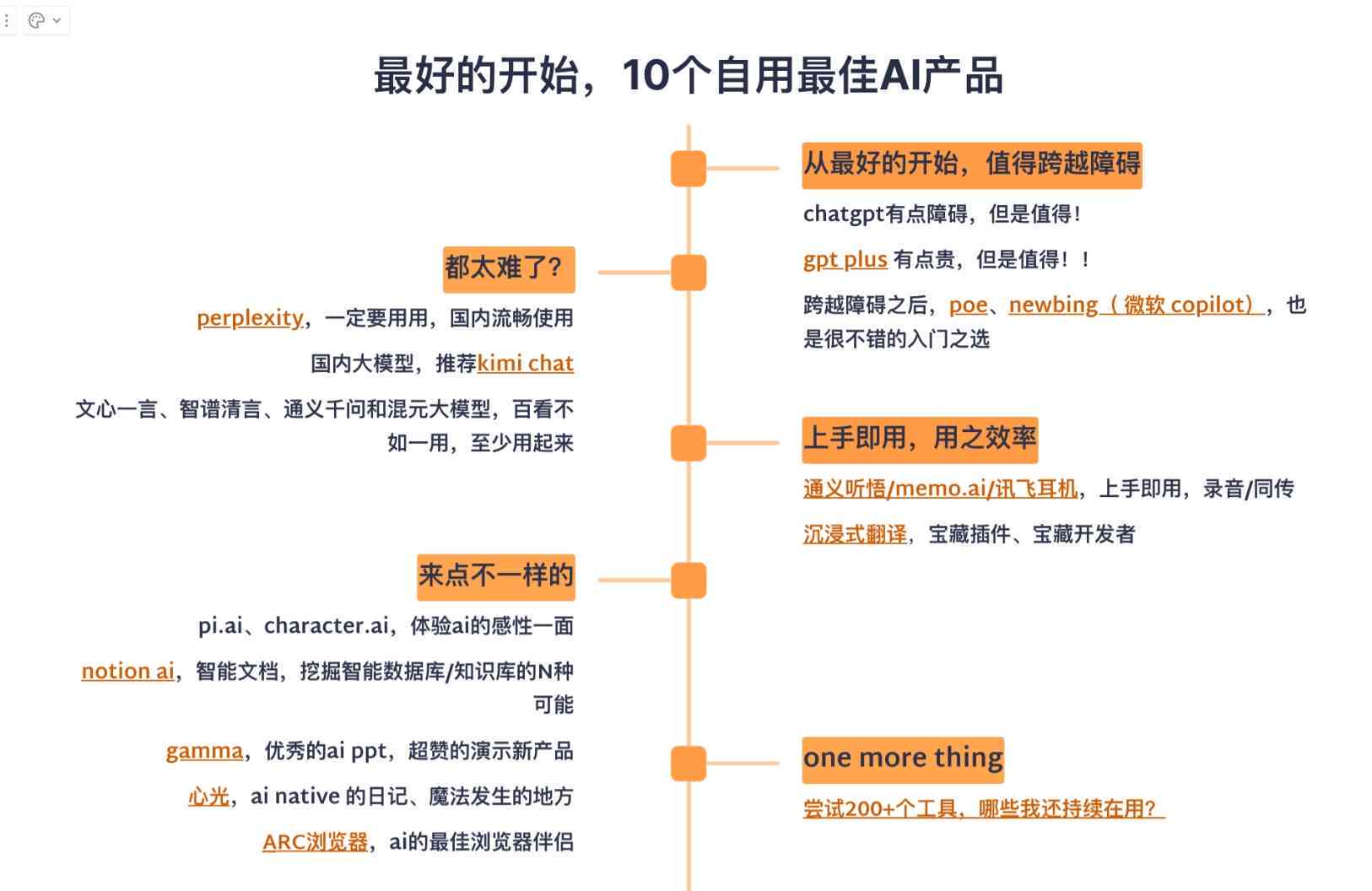 最好的开始，10个自用最佳AI产品

从最好的开始，值得跨越障碍

chatgpt有点障碍，但是值得！

gpt plus 有点贵，但是值得！！

跨越障碍之后，poe、newbing（微软 copilot），也是很不错的入门之选

都太难了？

perplexity，一定要用用，国内流畅使用

国内大模型，推荐kimi chat

文心一言、智谱清言、通义千问和混元大模型，百看不如一用，至少用起来

上手即用，用之效率

通义听悟/memo.ai/讯飞耳机，上手即用，录音/同传

沉浸式翻译，宝藏插件、宝藏开发者

来点不一样的

pi.ai、character.ai，体验ai的感性一面

notion ai，智能文档，挖掘智能数据库/知识库的N种可能

gamma，优秀的ai ppt，超赞的演示新产品

心光，ai native 的日记、魔法发生的地方

ARC浏览器，ai的最佳浏览器伴侣

one more thing

尝试200+个工具，哪些我还持续在用？